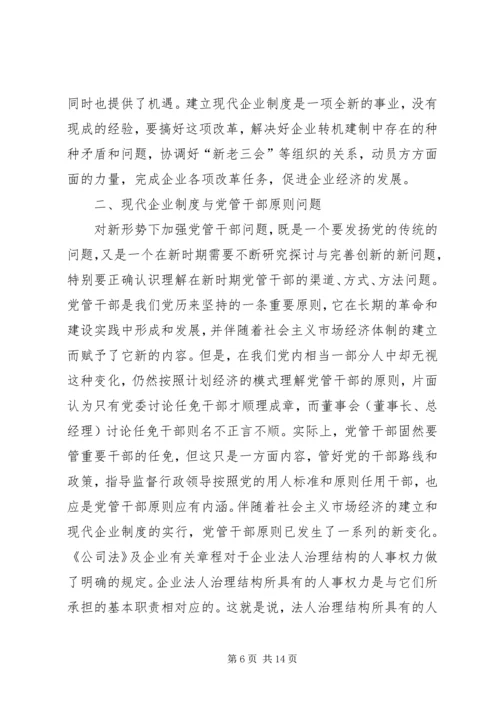 同时也提供了机遇。建立现代企业制度是一项全新的事业，没有现成的经验，要搞好这项改革，解决好企业转机建制中存在的种种矛盾和问题，协调好“新老三会”等组织的关系，动员方方面面的力量，完成企业各项改革任务，促进企业经济的发展。

二、现代企业制度与党管干部原则问题

对新形势下加强党管干部问题，既是一个要发扬党的传统的问题，又是一个在新时期需要不断研究探讨与完善创新的新问题，特别要正确认识理解在新时期党管干部的渠道、方式、方法问题。党管干部是我们党历来坚持的一条重要原则，它在长期的革命和建设实践中形成和发展，并伴随着社会主义市场经济体制的建立而赋予了它新的内容。但是，在我们党内相当一部分人中却无视这种变化，仍然按照计划经济的模式理解党管干部的原则，片面认为只有党委讨论任免干部才顺理成章，而董事会（董事长、总经理）讨论任免干部则名不正言不顺。实际上，党管干部固然要管重要干部的任免，但这只是一方面内容，管好党的干部路线和政策，指导监督行政领导按照党的用人标准和原则任用干部，也应是党管干部原则应有内涵。伴随着社会主义市场经济的建立和现代企业制度的实行，党管干部原则已发生了一系列的新变化。《公司法》及企业有关章程对于企业法人治理结构的人事权力做了明确的规定。企业法人治理结构所具有的人事权力是与它们所承担的基本职责相对应的。这就是说，法人治理结构所具有的人

第 6 页 共 14 页